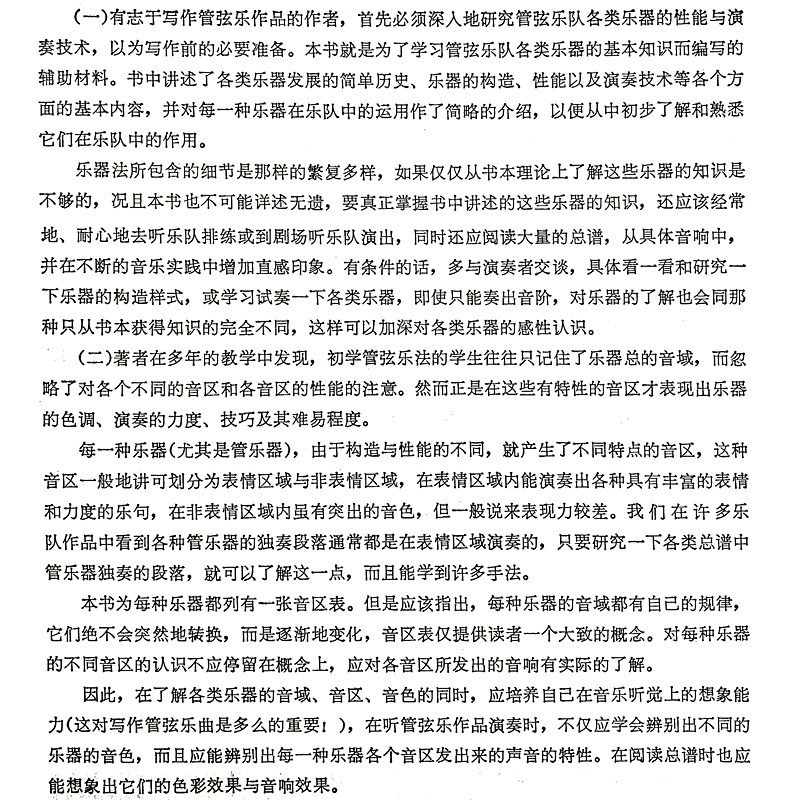 (一)有志于写作管弦乐作品的作者，首先必须深入地研究管弦乐队各类乐器的性能与演奏技术，以为写作前的必要准备。本书就是为了学习管弦乐队各类乐器的基本知识而编写的辅助材料。书中讲述了各类乐器发展的简单历史、乐器的构造、性能以及演奏技术等各个方面的基本内容，并对每一种乐器在乐队中的运用作了简略的介绍，以便从中初步了解和熟悉它们在乐队中的作用。

乐器法所包含的细节是那样的繁复多样，如果仅仅从书本理论上了解这些乐器的知识是不够的，况且本书也不可能详述无遗，要真正掌握书中讲述的这些乐器的知识，还应该经常地、耐心地去听乐队排练或到剧场听乐队演出，同时还应阅读大量的总谱，从具体音响中，并在不断的音乐实践中增加直感印象。有条件的话，多与演奏者交谈，具体看一看和研究一下乐器的构造样式，或学习试奏一下各类乐器，即使只能奏出音阶，对乐器的了解也会同那种只从书本获得知识的完全不同，这样可以加深对各类乐器的感性认识。

(二)著者在多年的教学中发现，初学管弦乐法的学生往往只记住了乐器总的音域，而忽略了对各个不同的音区和各音区的性能的注意。然而正是在这些有特性的音区才表现出乐器的色调、演奏的力度、技巧及其难易程度。

每一种乐器(尤其是管乐器)，由于构造与性能的不同，就产生了不同特点的音区，这种音区一般地讲可划分为表情区域与非表情区域，在表情区域内能演奏出各种具有丰富的表情和力度的乐句，在非表情区域内虽有突出的音色，但一般说来表现力较差。我们在许多乐队作品中看到各种管乐器的独奏段落通常都是在表情区域演奏的，只要研究一下各类总谱中管乐器独奏的段落，就可以了解这一点，而且能学到许多手法。

本书为每种乐器都列有一张音区表。但是应该指出，每种乐器的音域都有自己的规律，它们绝不会突然地转换，而是逐渐地变化，音区表仅提供读者一个大致的概念。对每种乐器的不同音区的认识不应停留在概念上，应对各音区所发出的音响有实际的了解。

因此，在了解各类乐器的音域、音区、音色的同时，应培养自己在音乐听觉上的想象能力(这对写作管弦乐曲是多么的重要！)，在听管弦乐作品演奏时，不仅应学会辨别出不同的乐器的音色，而且应能辨别出每一种乐器各个音区发出来的声音的特性。在阅读总谱时也应能想象出它们的色彩效果与音响效果。